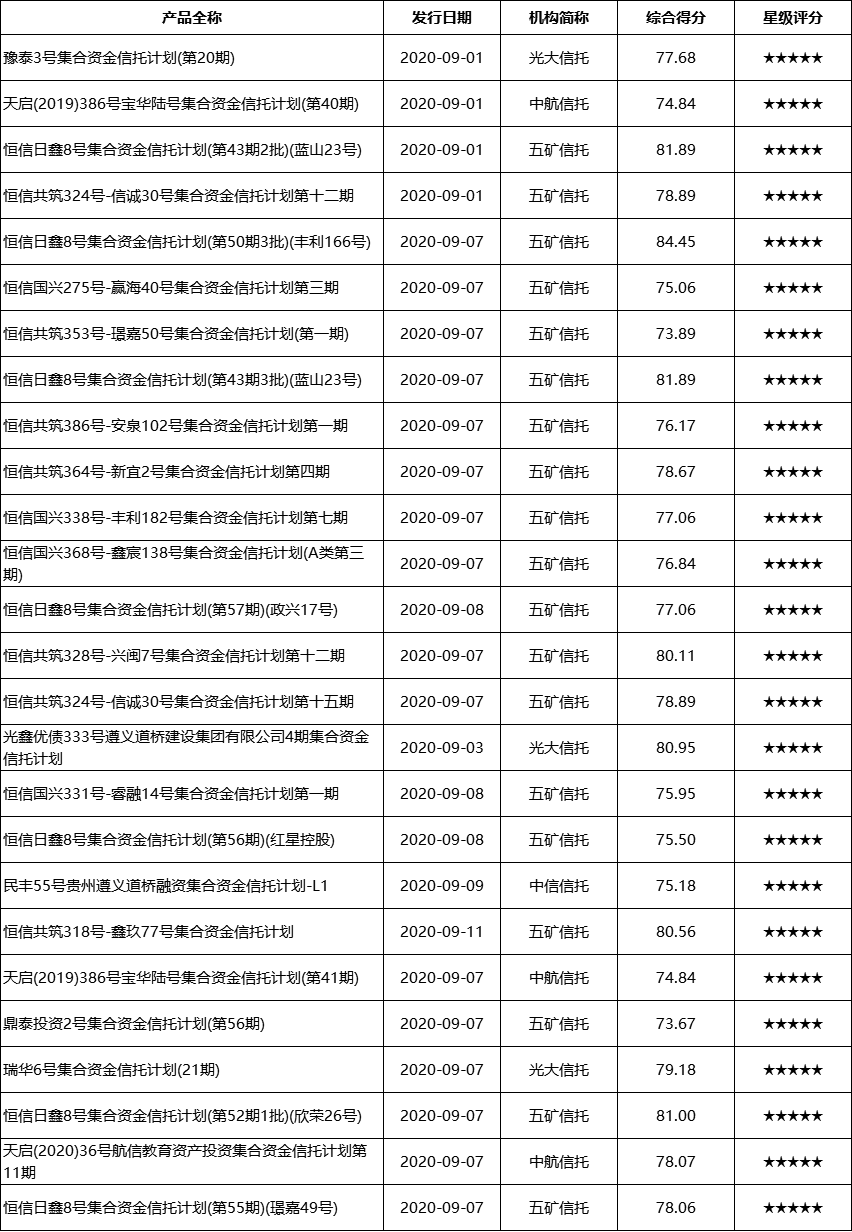 | 产品全称 | 发行日期 | 机构简称 | 综合得分 | 星级评分 |
|---|---|---|---|---|
| 豫泰3号集合资金信托计划(第20期) | 2020-09-01 | 光大信托 | 77.68 | ★★★★★ |
| 天启(2019)386号宝华陆号集合资金信托计划(第40期) | 2020-09-01 | 中航信托 | 74.84 | ★★★★★ |
| 恒信日鑫8号集合资金信托计划(第43期2批)(蓝山23号) | 2020-09-01 | 五矿信托 | 81.89 | ★★★★★ |
| 恒信共筑324号-信诚30号集合资金信托计划第十二期 | 2020-09-01 | 五矿信托 | 78.89 | ★★★★★ |
| 恒信日鑫8号集合资金信托计划(第50期3批)(丰利166号) | 2020-09-07 | 五矿信托 | 84.45 | ★★★★★ |
| 恒信国兴275号-赢海40号集合资金信托计划第三期 | 2020-09-07 | 五矿信托 | 75.06 | ★★★★★ |
| 恒信共筑353号-璟嘉50号集合资金信托计划(第一期) | 2020-09-07 | 五矿信托 | 73.89 | ★★★★★ |
| 恒信日鑫8号集合资金信托计划(第43期3批)(蓝山23号) | 2020-09-07 | 五矿信托 | 81.89 | ★★★★★ |
| 恒信共筑386号-安泉102号集合资金信托计划第一期 | 2020-09-07 | 五矿信托 | 76.17 | ★★★★★ |
| 恒信共筑364号-新宜2号集合资金信托计划第四期 | 2020-09-07 | 五矿信托 | 78.67 | ★★★★★ |
| 恒信国兴338号-丰利182号集合资金信托计划第七期 | 2020-09-07 | 五矿信托 | 77.06 | ★★★★★ |
| 恒信国兴368号-鑫宸138号集合资金信托计划(A类第三期) | 2020-09-07 | 五矿信托 | 76.84 | ★★★★★ |
| 恒信日鑫8号集合资金信托计划(第57期)(政兴17号) | 2020-09-08 | 五矿信托 | 77.06 | ★★★★★ |
| 恒信共筑328号-兴闽7号集合资金信托计划第十二期 | 2020-09-07 | 五矿信托 | 80.11 | ★★★★★ |
| 恒信共筑324号-信诚30号集合资金信托计划第十五期 | 2020-09-07 | 五矿信托 | 78.89 | ★★★★★ |
| 光鑫优债333号遵义道桥建设集团有限公司4期集合资金信托计划 | 2020-09-03 | 光大信托 | 80.95 | ★★★★★ |
| 恒信国兴331号-睿融14号集合资金信托计划第一期 | 2020-09-08 | 五矿信托 | 75.95 | ★★★★★ |
| 恒信日鑫8号集合资金信托计划(第56期)(红星控股) | 2020-09-08 | 五矿信托 | 75.50 | ★★★★★ |
| 民丰55号贵州遵义道桥融资集合资金信托计划-L1 | 2020-09-09 | 中信信托 | 75.18 | ★★★★★ |
| 恒信共筑318号-鑫玖77号集合资金信托计划 | 2020-09-11 | 五矿信托 | 80.56 | ★★★★★ |
| 天启(2019)386号宝华陆号集合资金信托计划(第41期) | 2020-09-07 | 中航信托 | 74.84 | ★★★★★ |
| 鼎泰投资2号集合资金信托计划(第56期) | 2020-09-07 | 五矿信托 | 73.67 | ★★★★★ |
| 瑞华6号集合资金信托计划(21期) | 2020-09-07 | 光大信托 | 79.18 | ★★★★★ |
| 恒信日鑫8号集合资金信托计划(第52期1批)(欣荣26号) | 2020-09-07 | 五矿信托 | 81.00 | ★★★★★ |
| 天启(2020)36号航信教育资产投资集合资金信托计划第11期 | 2020-09-07 | 中航信托 | 78.07 | ★★★★★ |
| 恒信日鑫8号集合资金信托计划(第55期)(璟嘉49号) | 2020-09-07 | 五矿信托 | 78.06 | ★★★★★ |